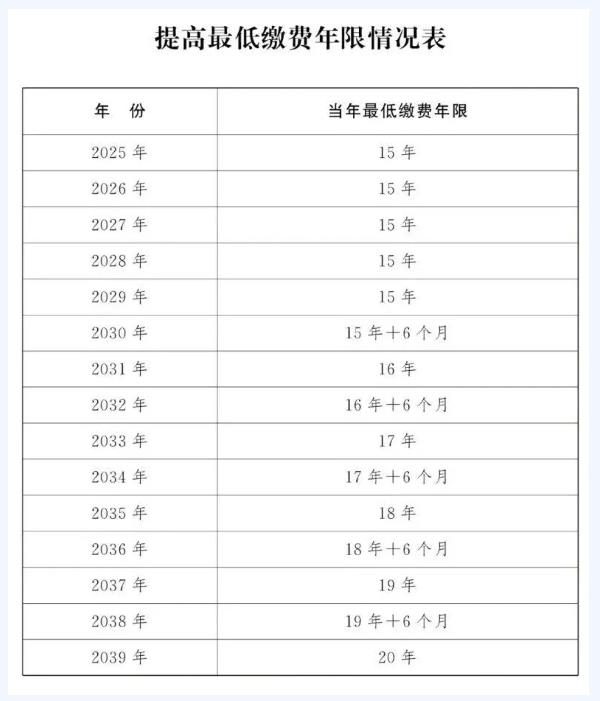 提高最低缴费年限情况表

| 年　份 | 当年最低缴费年限 |
|---|---|
| 2025 年 | 15 年 |
| 2026 年 | 15 年 |
| 2027 年 | 15 年 |
| 2028 年 | 15 年 |
| 2029 年 | 15 年 |
| 2030 年 | 15 年＋6 个月 |
| 2031 年 | 16 年 |
| 2032 年 | 16 年＋6 个月 |
| 2033 年 | 17 年 |
| 2034 年 | 17 年＋6 个月 |
| 2035 年 | 18 年 |
| 2036 年 | 18 年＋6 个月 |
| 2037 年 | 19 年 |
| 2038 年 | 19 年＋6 个月 |
| 2039 年 | 20 年 |